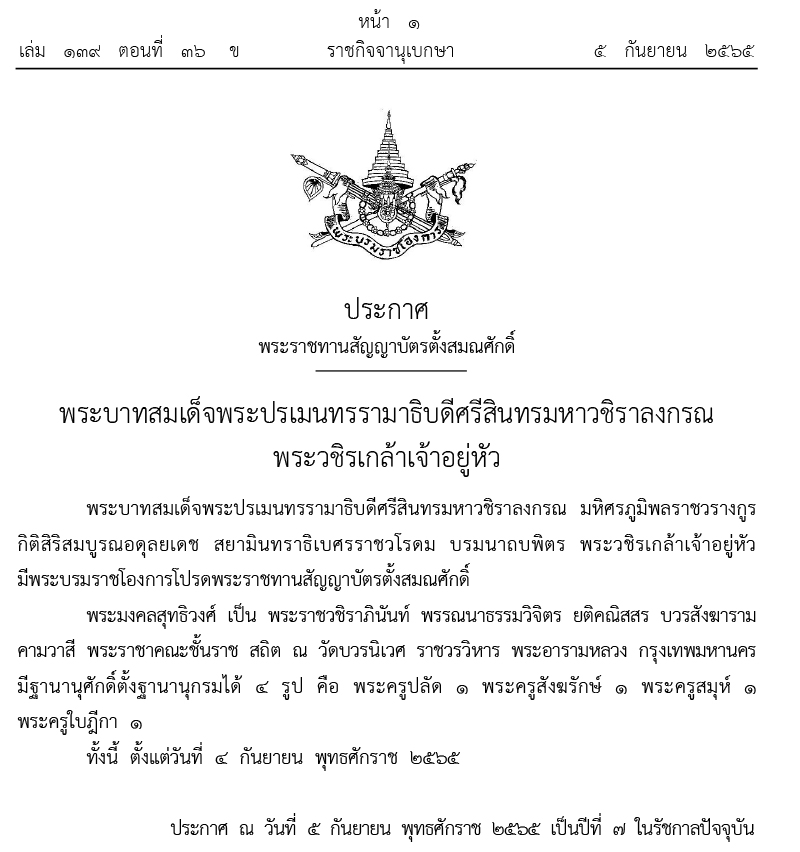 หน้า ๑
เล่ม ๑๓๙ ตอนที่ ๓๖ ข ราชกิจจานุเบกษา ๕ กันยายน ๒๕๖๕

พระบรมราชโองการ

ประกาศ
พระราชทานสัญญาบัตรตั้งสมณศักดิ์

พระบาทสมเด็จพระปรเมนทรรามาธิบดีศรีสินทรมหาวชิราลงกรณ
พระวชิรเกล้าเจ้าอยู่หัว

พระบาทสมเด็จพระปรเมนทรรามาธิบดีศรีสินทรมหาวชิราลงกรณ มหิศรภูมิพลราชวรางกูร กิติสิริสมบูรณอดุลยเดช สยามินทราธิเบศรราชวโรดม บรมนาถบพิตร พระวชิรเกล้าเจ้าอยู่หัว มีพระบรมราชโองการโปรดพระราชทานสัญญาบัตรตั้งสมณศักดิ์

พระมงคลสุทธิวงศ์ เป็น พระราชวชิราภินันท์ พรรณนาธรรมวิจิตร ยติคณิสสร บวรสังฆาราม คามวาสี พระราชาคณะชั้นราช สถิต ณ วัดบวรนิเวศ ราชวรวิหาร พระอารามหลวง กรุงเทพมหานคร มีฐานานุศักดิ์ตั้งฐานานุกรมได้ ๔ รูป คือ พระครูปลัด ๑ พระครูสังฆรักษ์ ๑ พระครูสมุห์ ๑ พระครูใบฎีกา ๑

ทั้งนี้ ตั้งแต่วันที่ ๔ กันยายน พุทธศักราช ๒๕๖๕

ประกาศ ณ วันที่ ๕ กันยายน พุทธศักราช ๒๕๖๕ เป็นปีที่ ๗ ในรัชกาลปัจจุบัน